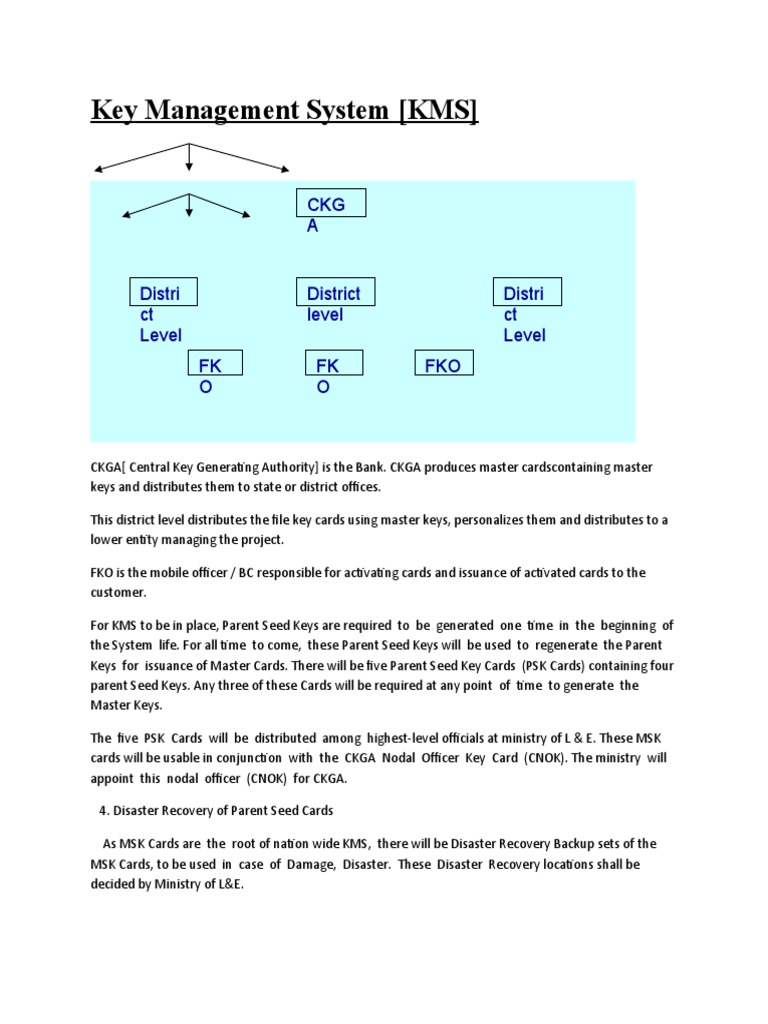 Key Management System [KMS]

CKG A

Distri ct Level

District level

Distri ct Level

FK O

FK O

FKO

CKGA[ Central Key Generating Authority] is the Bank. CKGA produces master cardscontaining master keys and distributes them to state or district offices.

This district level distributes the file key cards using master keys, personalizes them and distributes to a lower entity managing the project.

FKO is the mobile officer / BC responsible for activating cards and issuance of activated cards to the customer.

For KMS to be in place, Parent Seed Keys are required to be generated one time in the beginning of the System life. For all time to come, these Parent Seed Keys will be used to regenerate the Parent Keys for issuance of Master Cards. There will be five Parent Seed Key Cards (PSK Cards) containing four parent Seed Keys. Any three of these Cards will be required at any point of time to generate the Master Keys.

The five PSK Cards will be distributed among highest-level officials at ministry of L & E. These MSK cards will be usable in conjunction with the CKGA Nodal Officer Key Card (CNOK). The ministry will appoint this nodal officer (CNOK) for CKGA.

4. Disaster Recovery of Parent Seed Cards

As MSK Cards are the root of nation wide KMS, there will be Disaster Recovery Backup sets of the MSK Cards, to be used in case of Damage, Disaster. These Disaster Recovery locations shall be decided by Ministry of L&E.